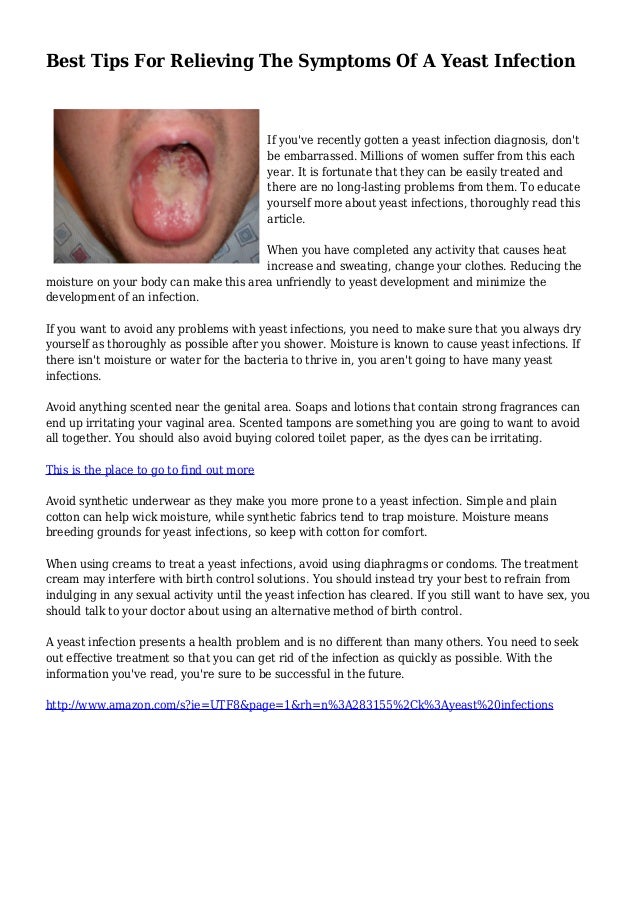 Best Tips For Relieving The Symptoms Of A Yeast Infection

If you've recently gotten a yeast infection diagnosis, don't be embarrassed. Millions of women suffer from this each year. It is fortunate that they can be easily treated and there are no long-lasting problems from them. To educate yourself more about yeast infections, thoroughly read this article.

When you have completed any activity that causes heat increase and sweating, change your clothes. Reducing the moisture on your body can make this area unfriendly to yeast development and minimize the development of an infection.

If you want to avoid any problems with yeast infections, you need to make sure that you always dry yourself as thoroughly as possible after you shower. Moisture is known to cause yeast infections. If there isn't moisture or water for the bacteria to thrive in, you aren't going to have many yeast infections.

Avoid anything scented near the genital area. Soaps and lotions that contain strong fragrances can end up irritating your vaginal area. Scented tampons are something you are going to want to avoid all together. You should also avoid buying colored toilet paper, as the dyes can be irritating.

This is the place to go to find out more

Avoid synthetic underwear as they make you more prone to a yeast infection. Simple and plain cotton can help wick moisture, while synthetic fabrics tend to trap moisture. Moisture means breeding grounds for yeast infections, so keep with cotton for comfort.

When using creams to treat a yeast infections, avoid using diaphragms or condoms. The treatment cream may interfere with birth control solutions. You should instead try your best to refrain from indulging in any sexual activity until the yeast infection has cleared. If you still want to have sex, you should talk to your doctor about using an alternative method of birth control.

A yeast infection presents a health problem and is no different than many others. You need to seek out effective treatment so that you can get rid of the infection as quickly as possible. With the information you've read, you're sure to be successful in the future.

http://www.amazon.com/s?ie=UTF8&page=1&rh=n%3A283155%2Ck%3Ayeast%20infections